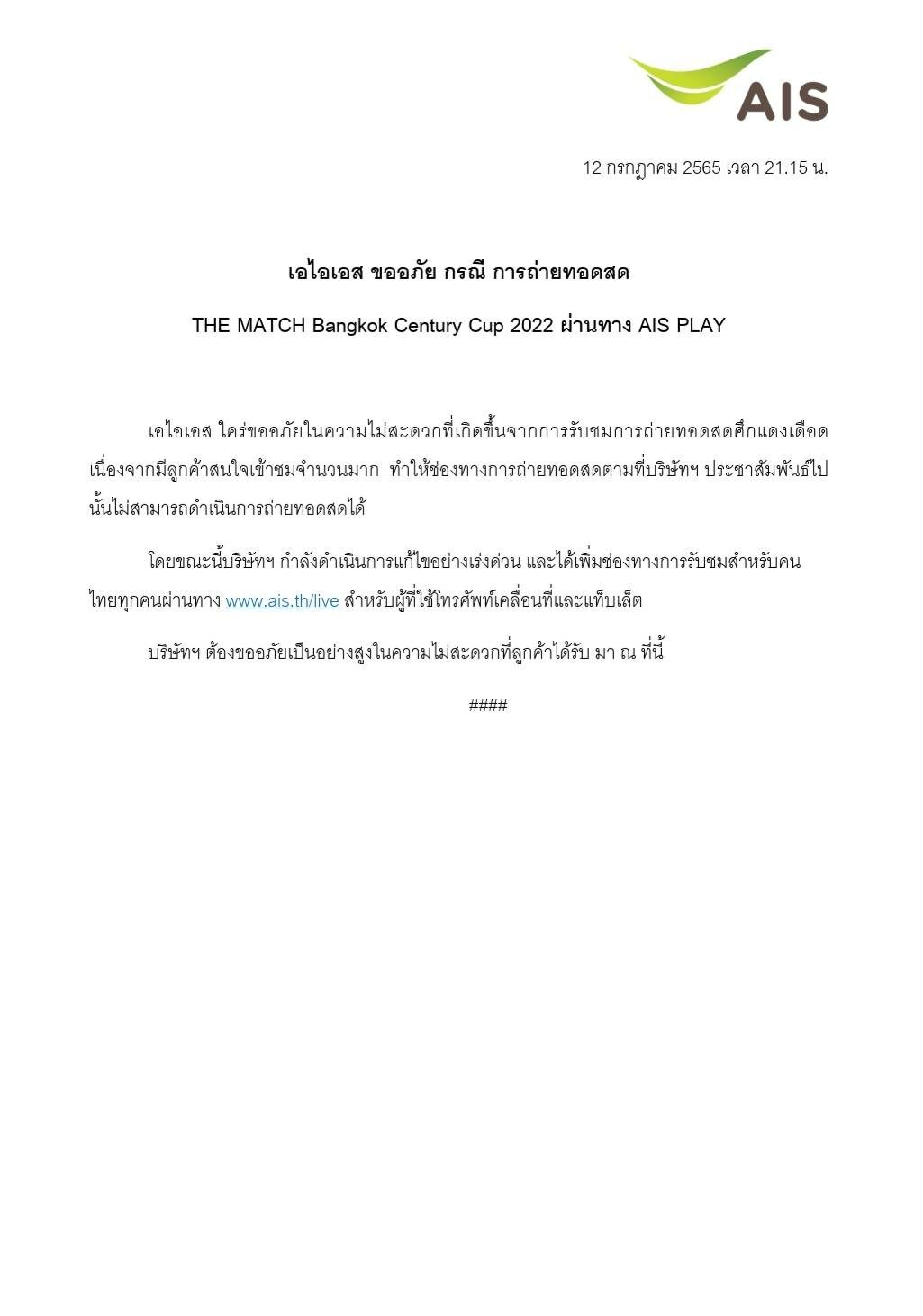 AIS

12 กรกฎาคม 2565 เวลา 21.15 น.

เอไอเอส ขออภัย กรณี การถ่ายทอดสด

THE MATCH Bangkok Century Cup 2022 ผ่านทาง AIS PLAY

เอไอเอส ใคร่ขออภัยในความไม่สะดวกที่เกิดขึ้นจากการรับชมการถ่ายทอดสดศึกแดงเดือด เนื่องจากมีลูกค้าสนใจเข้าชมจำนวนมาก ทำให้ช่องทางการถ่ายทอดสดตามที่บริษัทฯ ประชาสัมพันธ์ไป นั้นไม่สามารถดำเนินการถ่ายทอดสดได้

โดยขณะนี้บริษัทฯ กำลังดำเนินการแก้ไขอย่างเร่งด่วน และได้เพิ่มช่องทางการรับชมสำหรับคนไทยทุกคนผ่านทาง www.ais.th/live สำหรับผู้ที่ใช้โทรศัพท์เคลื่อนที่และแท็บเล็ต

บริษัทฯ ต้องขออภัยเป็นอย่างสูงในความไม่สะดวกที่ลูกค้าได้รับ มา ณ ที่นี้

####